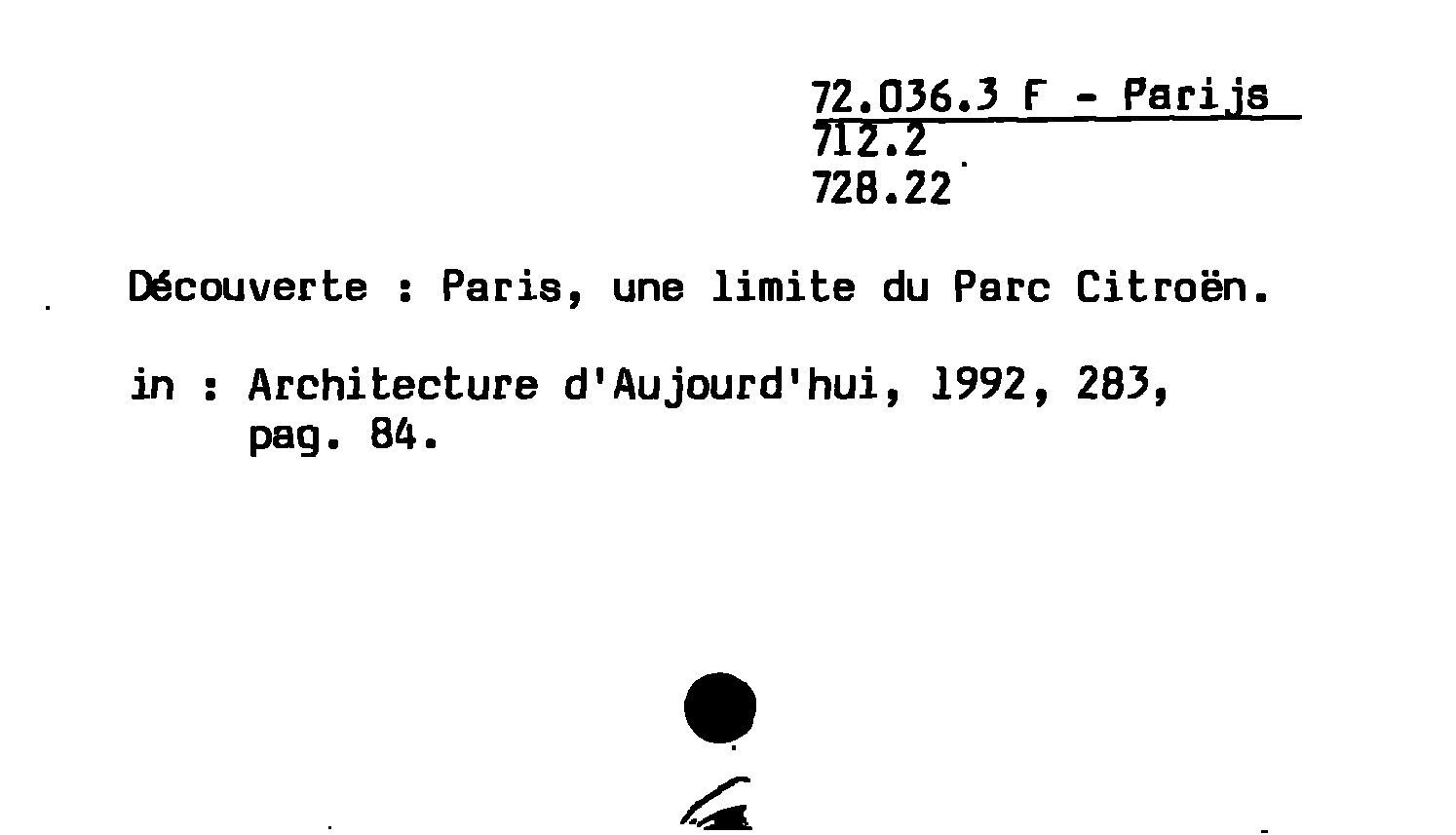 72.036.3 F - Parijs
712.2
728.22

Découverte : Paris, une limite du Parc Citroën.

in : Architecture d'Aujourd'hui, 1992, 283,
pag. 84.